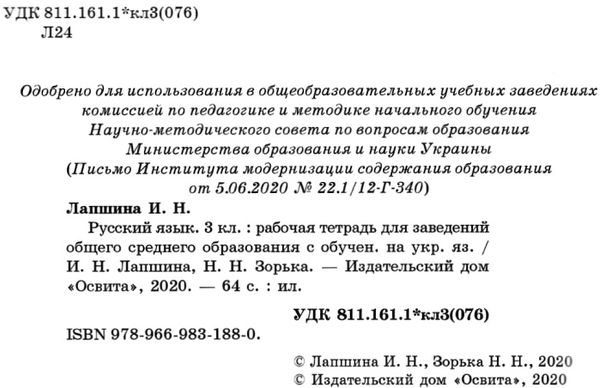 УДК 811.161.1*кл3(076)
Л24

Одобрено для использования в общеобразовательных учебных заведениях комиссией по педагогике и методике начального обучения Научно-методического совета по вопросам образования Министерства образования и науки Украины (Письмо Института модернизации содержания образования от 5.06.2020 № 22.1/12-Г-340)

Лапшина И. Н.
Русский язык. 3 кл. : рабочая тетрадь для заведений общего среднего образования с обучен. на укр. яз. / И. Н. Лапшина, Н. Н. Зорька. — Издательский дом «Освита», 2020. — 64 с. : ил.

УДК 811.161.1*кл3(076)

ISBN 978-966-983-188-0.

© Лапшина И. Н., Зорька Н. Н., 2020
© Издательский дом «Освита», 2020